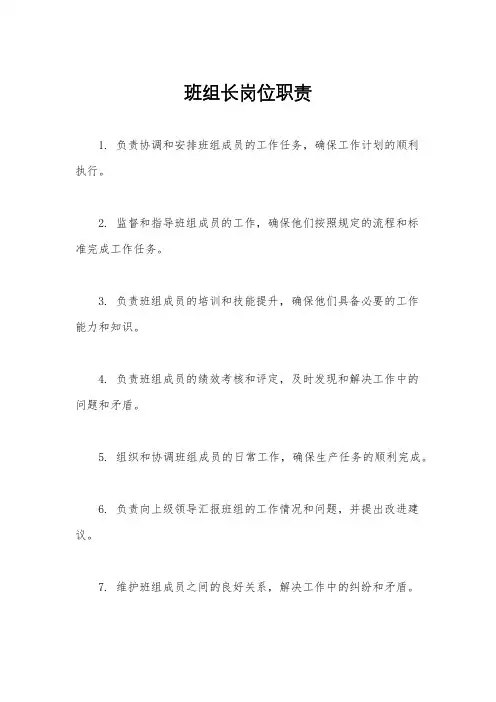 班组长岗位职责

1. 负责协调和安排班组成员的工作任务，确保工作计划的顺利执行。

2. 监督和指导班组成员的工作，确保他们按照规定的流程和标准完成工作任务。

3. 负责班组成员的培训和技能提升，确保他们具备必要的工作能力和知识。

4. 负责班组成员的绩效考核和评定，及时发现和解决工作中的问题和矛盾。

5. 组织和协调班组成员的日常工作，确保生产任务的顺利完成。

6. 负责向上级领导汇报班组的工作情况和问题，并提出改进建议。

7. 维护班组成员之间的良好关系，解决工作中的纠纷和矛盾。